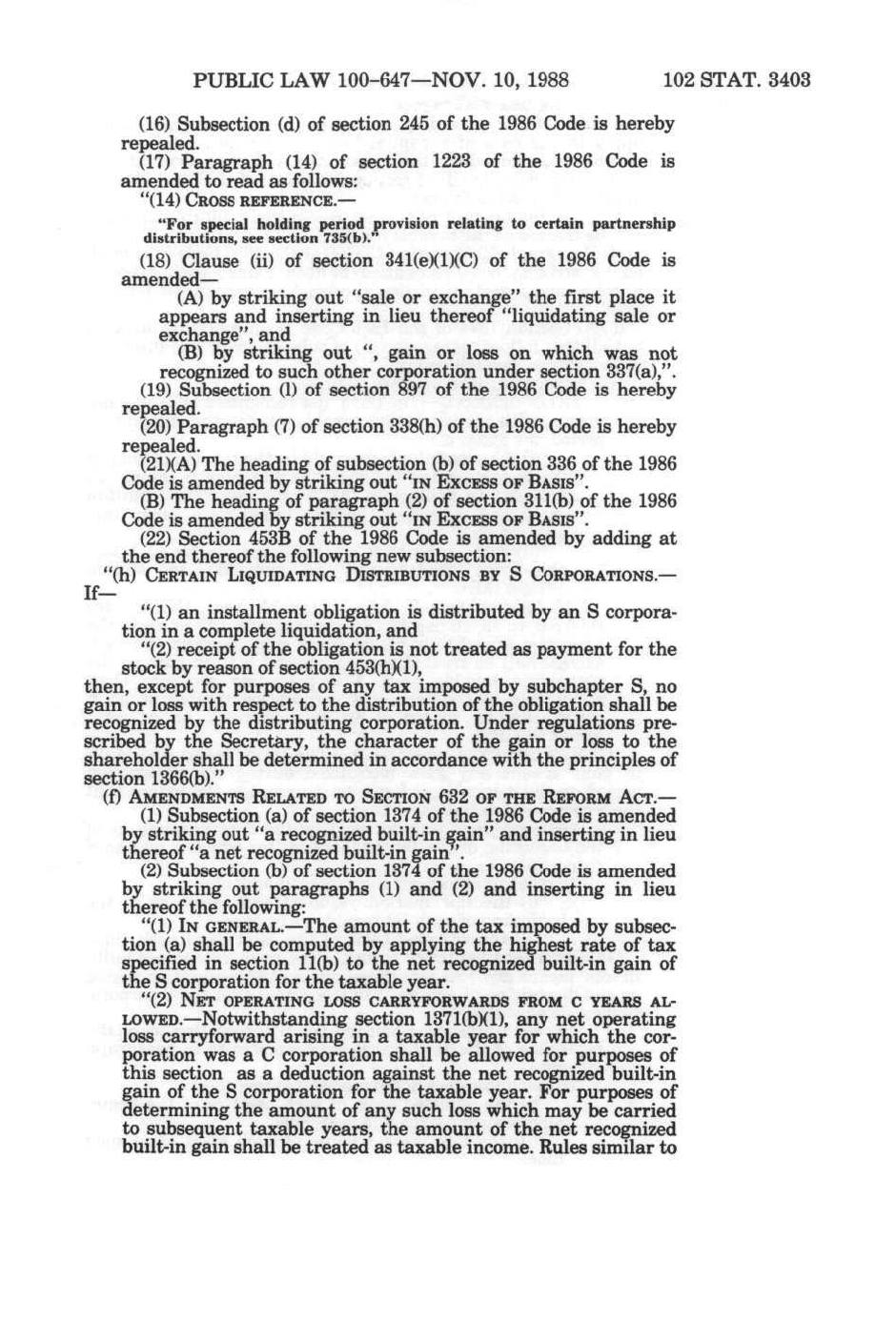 PUBLIC LAW 100-647—NOV. 10, 1988 102 STAT. 3403

(16) Subsection (d) of section 245 of the 1986 Code is hereby repealed.

(17) Paragraph (14) of section 1223 of the 1986 Code is amended to read as follows:

"(14) CROSS REFERENCE.—

"For special holding period provision relating to certain partnership distributions, see section 735(b)."

(18) Clause (ii) of section 341(e)(1)(C) of the 1986 Code is amended—

(A) by striking out "sale or exchange" the first place it appears and inserting in lieu thereof "liquidating sale or exchange", and

(B) by striking out ", gain or loss on which was not recognized to such other corporation under section 337(a),".

(19) Subsection (l) of section 897 of the 1986 Code is hereby repealed.

(20) Paragraph (7) of section 338(h) of the 1986 Code is hereby repealed.

(21)(A) The heading of subsection (b) of section 336 of the 1986 Code is amended by striking out "IN EXCESS OF BASIS".

(B) The heading of paragraph (2) of section 311(b) of the 1986 Code is amended by striking out "IN EXCESS OF BASIS".

(22) Section 453B of the 1986 Code is amended by adding at the end thereof the following new subsection:

"(h) CERTAIN LIQUIDATING DISTRIBUTIONS BY S CORPORATIONS.—If—

"(1) an installment obligation is distributed by an S corporation in a complete liquidation, and

"(2) receipt of the obligation is not treated as payment for the stock by reason of section 453(h)(1),

then, except for purposes of any tax imposed by subchapter S, no gain or loss with respect to the distribution of the obligation shall be recognized by the distributing corporation. Under regulations prescribed by the Secretary, the character of the gain or loss to the shareholder shall be determined in accordance with the principles of section 1366(b)."

(f) AMENDMENTS RELATED TO SECTION 632 OF THE REFORM ACT.—

(1) Subsection (a) of section 1374 of the 1986 Code is amended by striking out "a recognized built-in gain" and inserting in lieu thereof "a net recognized built-in gain".

(2) Subsection (b) of section 1374 of the 1986 Code is amended by striking out paragraphs (1) and (2) and inserting in lieu thereof the following:

"(1) IN GENERAL.—The amount of the tax imposed by subsection (a) shall be computed by applying the highest rate of tax specified in section 11(b) to the net recognized built-in gain of the S corporation for the taxable year.

"(2) NET OPERATING LOSS CARRYFORWARDS FROM C YEARS ALLOWED.—Notwithstanding section 1371(b)(1), any net operating loss carryforward arising in a taxable year for which the corporation was a C corporation shall be allowed for purposes of this section as a deduction against the net recognized built-in gain of the S corporation for the taxable year. For purposes of determining the amount of any such loss which may be carried to subsequent taxable years, the amount of the net recognized built-in gain shall be treated as taxable income. Rules similar to